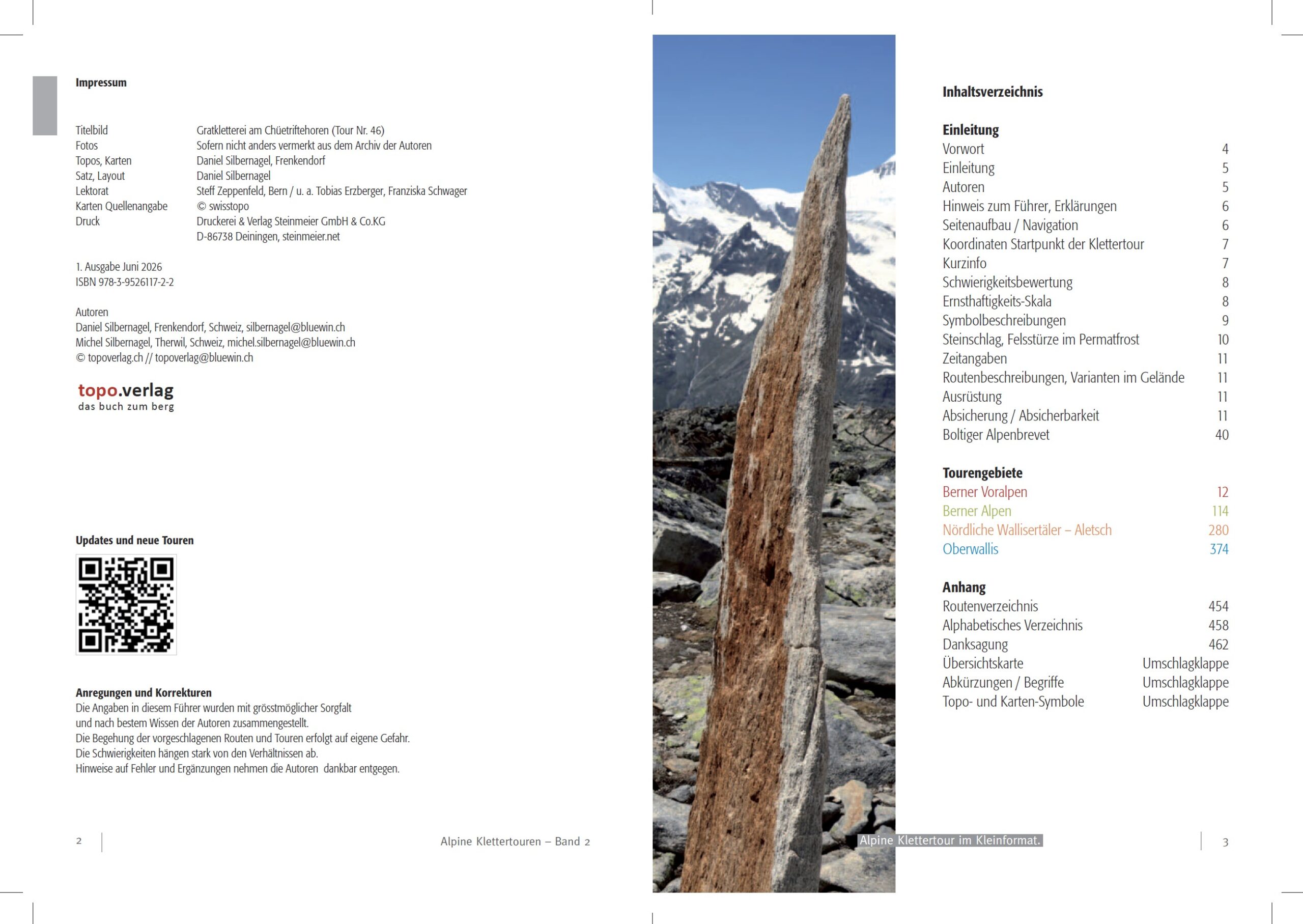 Impressum

| | |
|---|---|
| Titelbild | Gratkletterei am Chüetriftehoren (Tour Nr. 46) |
| Fotos | Sofern nicht anders vermerkt aus dem Archiv der Autoren |
| Topos, Karten | Daniel Silbernagel, Frenkendorf |
| Satz, Layout | Daniel Silbernagel |
| Lektorat | Steff Zeppenfeld, Bern / u. a. Tobias Erzberger, Franziska Schwager |
| Karten Quellenangabe | © swisstopo |
| Druck | Druckerei & Verlag Steinmeier GmbH & Co.KG D-86738 Deiningen, steinmeier.net |

1. Ausgabe Juni 2026
ISBN 978-3-9526117-2-2

Autoren
Daniel Silbernagel, Frenkendorf, Schweiz, silbernagel@bluewin.ch
Michel Silbernagel, Therwil, Schweiz, michel.silbernagel@bluewin.ch
© topoverlag.ch // topoverlag@bluewin.ch

topo.verlag
das buch zum berg

Updates und neue Touren

Anregungen und Korrekturen
Die Angaben in diesem Führer wurden mit grösstmöglicher Sorgfalt und nach bestem Wissen der Autoren zusammengestellt.
Die Begehung der vorgeschlagenen Routen und Touren erfolgt auf eigene Gefahr.
Die Schwierigkeiten hängen stark von den Verhältnissen ab.
Hinweise auf Fehler und Ergänzungen nehmen die Autoren dankbar entgegen.

2 Alpine Klettertouren – Band 2

Inhaltsverzeichnis

Einleitung
| | |
|---|---|
| Vorwort | 4 |
| Einleitung | 5 |
| Autoren | 5 |
| Hinweis zum Führer, Erklärungen | 6 |
| Seitenaufbau / Navigation | 6 |
| Koordinaten Startpunkt der Klettertour | 7 |
| Kurzinfo | 7 |
| Schwierigkeitsbewertung | 8 |
| Ernsthaftigkeits-Skala | 8 |
| Symbolbeschreibungen | 9 |
| Steinschlag, Felsstürze im Permatfrost | 10 |
| Zeitangaben | 11 |
| Routenbeschreibungen, Varianten im Gelände | 11 |
| Ausrüstung | 11 |
| Absicherung / Absicherbarkeit | 11 |
| Boltiger Alpenbrevet | 40 |

Tourengebiete
| | |
|---|---|
| Berner Voralpen | 12 |
| Berner Alpen | 114 |
| Nördliche Wallisertäler – Aletsch | 280 |
| Oberwallis | 374 |

Anhang
| | |
|---|---|
| Routenverzeichnis | 454 |
| Alphabetisches Verzeichnis | 458 |
| Danksagung | 462 |
| Übersichtskarte | Umschlagklappe |
| Abkürzungen / Begriffe | Umschlagklappe |
| Topo- und Karten-Symbole | Umschlagklappe |

Alpine Klettertour im Kleinformat. 3